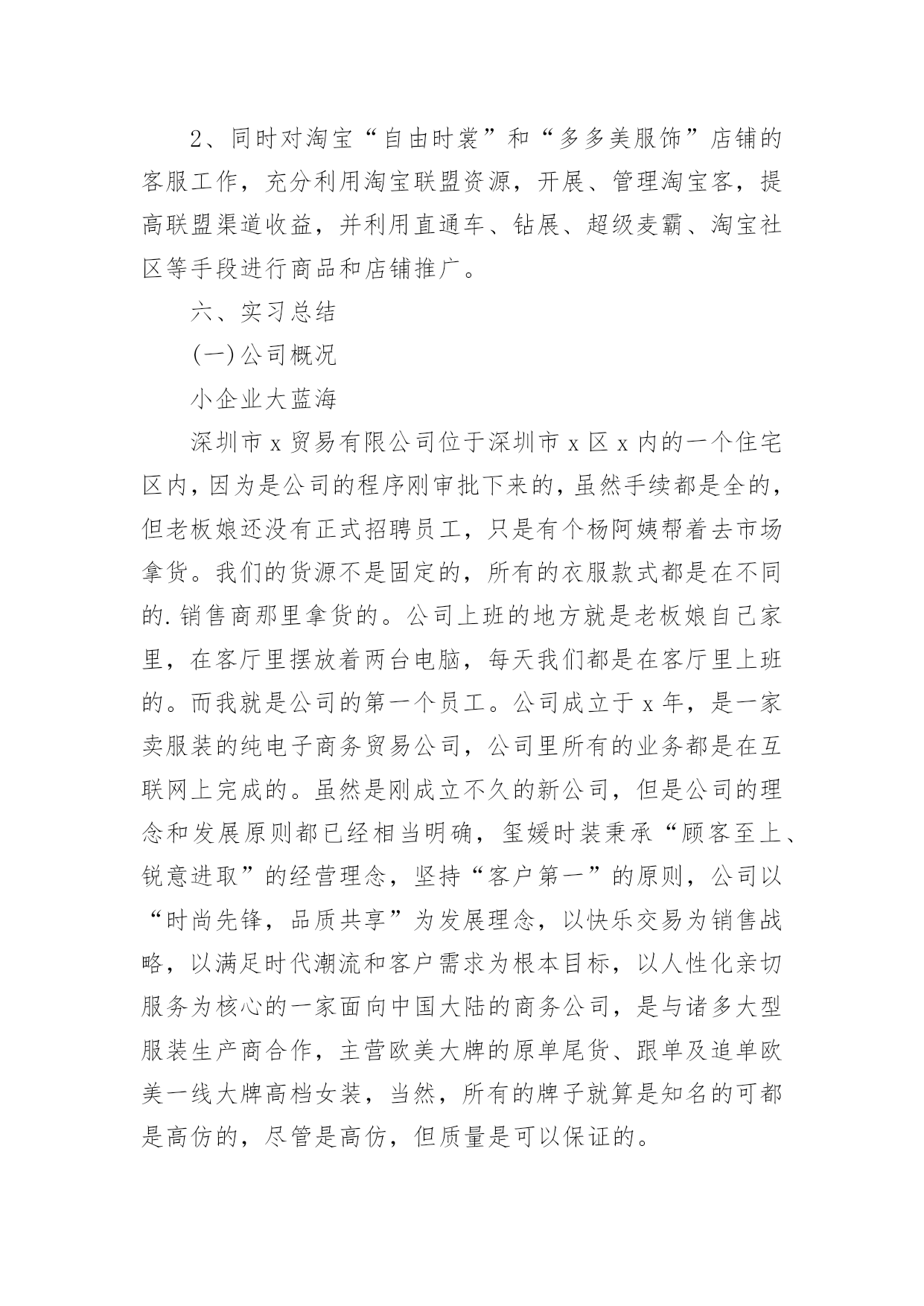 2、同时对淘宝“自由时裳”和“多多美服饰”店铺的客服工作，充分利用淘宝联盟资源，开展、管理淘宝客，提高联盟渠道收益，并利用直通车、钻展、超级麦霸、淘宝社区等手段进行商品和店铺推广。

六、实习总结

(一)公司概况

小企业大蓝海

深圳市x贸易有限公司位于深圳市x区x内的一个住宅区内，因为是公司的程序刚审批下来的，虽然手续都是全的，但老板娘还没有正式招聘员工，只是有个杨阿姨帮着去市场拿货。我们的货源不是固定的，所有的衣服款式都是在不同的.销售商那里拿货的。公司上班的地方就是老板娘自己家里，在客厅里摆放着两台电脑，每天我们都是在客厅里上班的。而我就是公司的第一个员工。公司成立于x年，是一家卖服装的纯电子商务贸易公司，公司里所有的业务都是在互联网上完成的。虽然是刚成立不久的新公司，但是公司的理念和发展原则都已经相当明确，玺媛时装秉承“顾客至上、锐意进取”的经营理念，坚持“客户第一”的原则，公司以“时尚先锋，品质共享”为发展理念，以快乐交易为销售战略，以满足时代潮流和客户需求为根本目标，以人性化亲切服务为核心的一家面向中国大陆的商务公司，是与诸多大型服装生产商合作，主营欧美大牌的原单尾货、跟单及追单欧美一线大牌高档女装，当然，所有的牌子就算是知名的可都是高仿的，尽管是高仿，但质量是可以保证的。